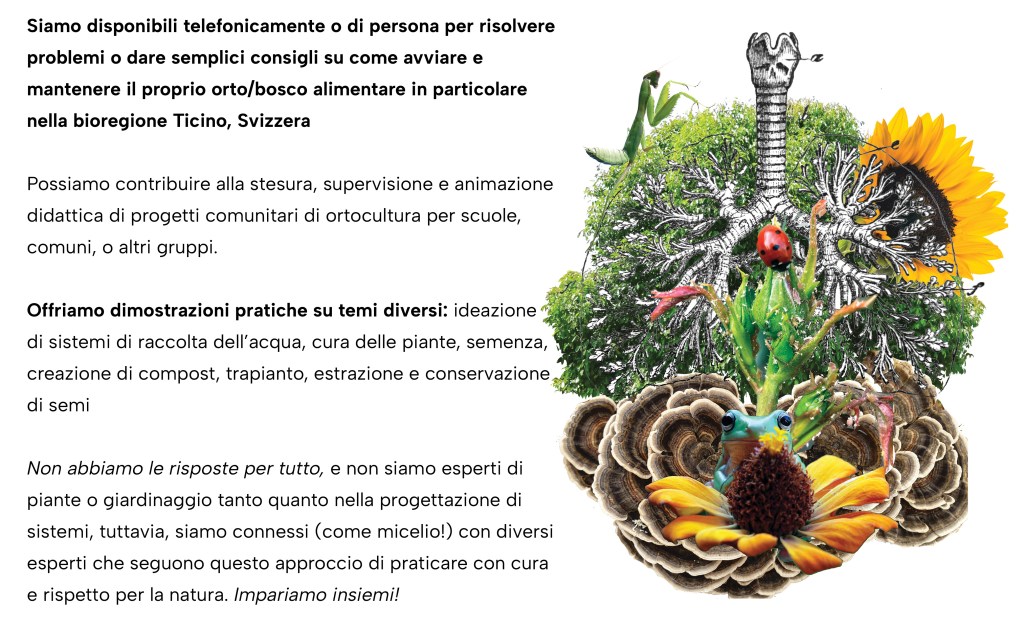 Siamo disponibili telefonicamente o di persona per risolvere problemi o dare semplici consigli su come avviare e mantenere il proprio orto/bosco alimentare in particolare nella bioregione Ticino, Svizzera

Possiamo contribuire alla stesura, supervisione e animazione didattica di progetti comunitari di ortocultura per scuole, comuni, o altri gruppi.

Offriamo dimostrazioni pratiche su temi diversi: ideazione di sistemi di raccolta dell'acqua, cura delle piante, semenza, creazione di compost, trapianto, estrazione e conservazione di semi

Non abbiamo le risposte per tutto, e non siamo esperti di piante o giardinaggio tanto quanto nella progettazione di sistemi, tuttavia, siamo connessi (come micelio!) con diversi esperti che seguono questo approccio di praticare con cura e rispetto per la natura. Impariamo insiemi!